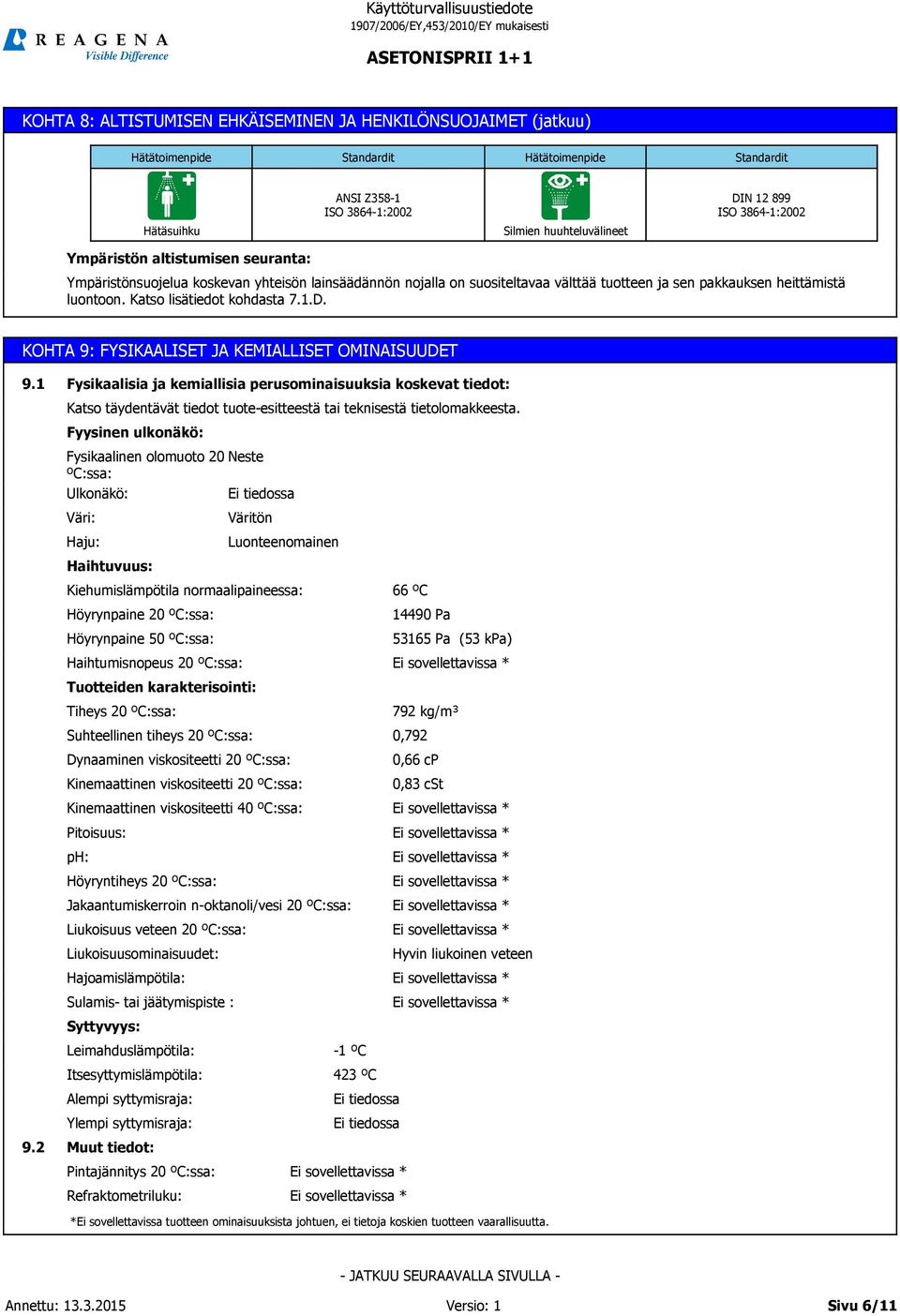 REAGENA
Visible Difference

Käyttöturvallisuustiedote
1907/2006/EY,453/2010/EY mukaisesti

ASETONISPRII 1+1

KOHTA 8: ALTISTUMISEN EHKÄISEMINEN JA HENKILÖNSUOJAIMET (jatkuu)

| Hätätoimenpide | Standardit | Hätätoimenpide | Standardit |
|---|---|---|---|
| Hätäsuihku | ANSI Z358-1 ISO 3864-1:2002 | Silmien huuhteluvälineet | DIN 12 899 ISO 3864-1:2002 |

Ympäristön altistumisen seuranta:

Ympäristönsuojelua koskevan yhteisön lainsäädännön nojalla on suositeltavaa välttää tuotteen ja sen pakkauksen heittämistä luontoon. Katso lisätiedot kohdasta 7.1.D.

KOHTA 9: FYSIKAALISET JA KEMIALLISET OMINAISUUDET

9.1 Fysikaalisia ja kemiallisia perusominaisuuksia koskevat tiedot:

Katso täydentävät tiedot tuote-esitteestä tai teknisestä tietolomakkeesta.

Fyysinen ulkonäkö:

Fysikaalinen olomuoto 20 ºC:ssa: Neste
Ulkonäkö: Ei tiedossa
Väri: Väritön
Haju: Luonteenomainen

Haihtuvuus:

Kiehumislämpötila normaalipaineessa: 66 ºC
Höyrynpaine 20 ºC:ssa: 14490 Pa
Höyrynpaine 50 ºC:ssa: 53165 Pa (53 kPa)
Haihtumisnopeus 20 ºC:ssa: Ei sovellettavissa *

Tuotteiden karakterisointi:

Tiheys 20 ºC:ssa: 792 kg/m³
Suhteellinen tiheys 20 ºC:ssa: 0,792
Dynaaminen viskositeetti 20 ºC:ssa: 0,66 cP
Kinemaattinen viskositeetti 20 ºC:ssa: 0,83 cSt
Kinemaattinen viskositeetti 40 ºC:ssa: Ei sovellettavissa *
Pitoisuus: Ei sovellettavissa *
pH: Ei sovellettavissa *
Höyryntiheys 20 ºC:ssa: Ei sovellettavissa *
Jakaantumiskerroin n-oktanoli/vesi 20 ºC:ssa: Ei sovellettavissa *
Liukoisuus veteen 20 ºC:ssa: Ei sovellettavissa *
Liukoisuusominaisuudet: Hyvin liukoinen veteen
Hajoamislämpötila: Ei sovellettavissa *
Sulamis- tai jäätymispiste : Ei sovellettavissa *

Syttyvyys:

Leimahduslämpötila: -1 ºC
Itsesyttymislämpötila: 423 ºC
Alempi syttymisraja: Ei tiedossa
Ylempi syttymisraja: Ei tiedossa

9.2 Muut tiedot:

Pintajännitys 20 ºC:ssa: Ei sovellettavissa *
Refraktometriluku: Ei sovellettavissa *

*Ei sovellettavissa tuotteen ominaisuuksista johtuen, ei tietoja koskien tuotteen vaarallisuutta.

- JATKUU SEURAAVALLA SIVULLA -

Annettu: 13.3.2015 Versio: 1 Sivu 6/11